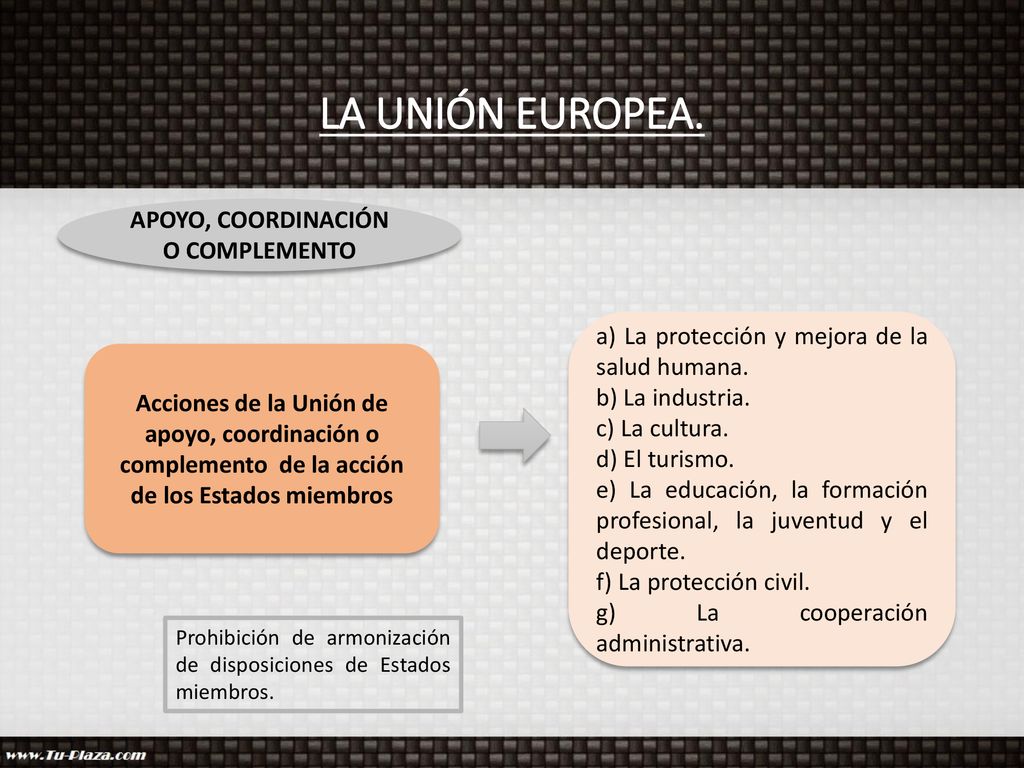 LA UNIÓN EUROPEA.

APOYO, COORDINACIÓN O COMPLEMENTO

Acciones de la Unión de apoyo, coordinación o complemento de la acción de los Estados miembros

a) La protección y mejora de la salud humana.
b) La industria.
c) La cultura.
d) El turismo.
e) La educación, la formación profesional, la juventud y el deporte.
f) La protección civil.
g) La cooperación administrativa.

Prohibición de armonización de disposiciones de Estados miembros.

www.Tu-Plaza.com